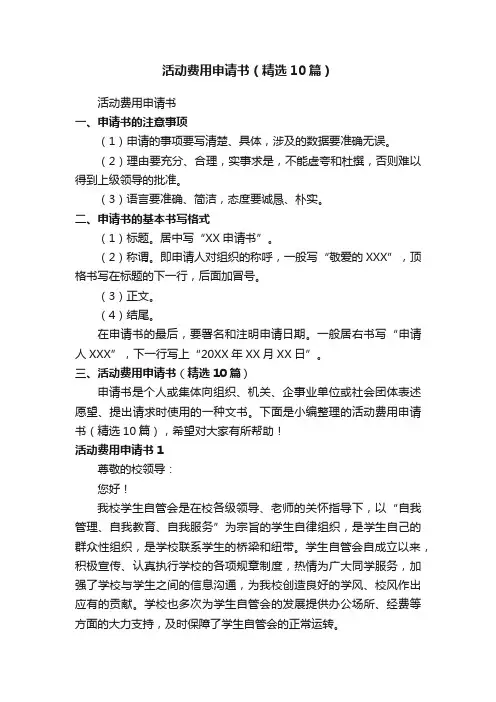 活动费用申请书（精选10篇）

活动费用申请书

一、申请书的注意事项

（1）申请的事项要写清楚、具体，涉及的数据要准确无误。

（2）理由要充分、合理，实事求是，不能虚夸和杜撰，否则难以得到上级领导的批准。

（3）语言要准确、简洁，态度要诚恳、朴实。

二、申请书的基本书写格式

（1）标题。居中写“XX申请书”。

（2）称谓。即申请人对组织的称呼，一般写“敬爱的XXX”，顶格书写在标题的下一行，后面加冒号。

（3）正文。

（4）结尾。

在申请书的最后，要署名和注明申请日期。一般居右书写“申请人XXX”，下一行写上“20XX年XX月XX日”。

三、活动费用申请书（精选10篇）

申请书是个人或集体向组织、机关、企事业单位或社会团体表述愿望、提出请求时使用的一种文书。下面是小编整理的活动费用申请书（精选10篇），希望对大家有所帮助！

活动费用申请书1

尊敬的校领导：

您好！

我校学生自管会是在校各级领导、老师的关怀指导下，以“自我管理、自我教育、自我服务”为宗旨的学生自律组织，是学生自己的群众性组织，是学校联系学生的桥梁和纽带。学生自管会自成立以来，积极宣传、认真执行学校的各项规章制度，热情为广大同学服务，加强了学校与学生之间的信息沟通，为我校创造良好的学风、校风作出应有的贡献。学校也多次为学生自管会的发展提供办公场所、经费等方面的大力支持，及时保障了学生自管会的正常运转。